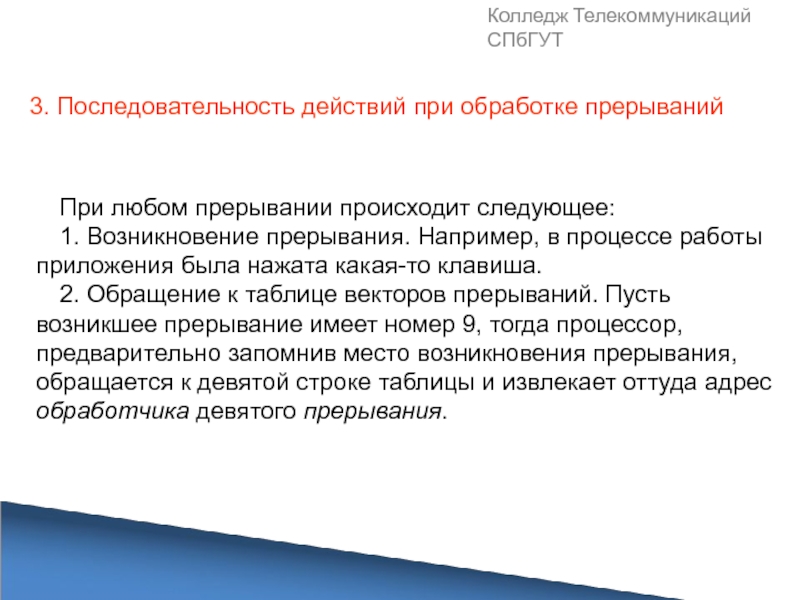 Колледж Телекоммуникаций СПбГУТ

3. Последовательность действий при обработке прерываний

При любом прерывании происходит следующее:

1. Возникновение прерывания. Например, в процессе работы приложения была нажата какая-то клавиша.

2. Обращение к таблице векторов прерываний. Пусть возникшее прерывание имеет номер 9, тогда процессор, предварительно запомнив место возникновения прерывания, обращается к девятой строке таблицы и извлекает оттуда адрес обработчика девятого прерывания.